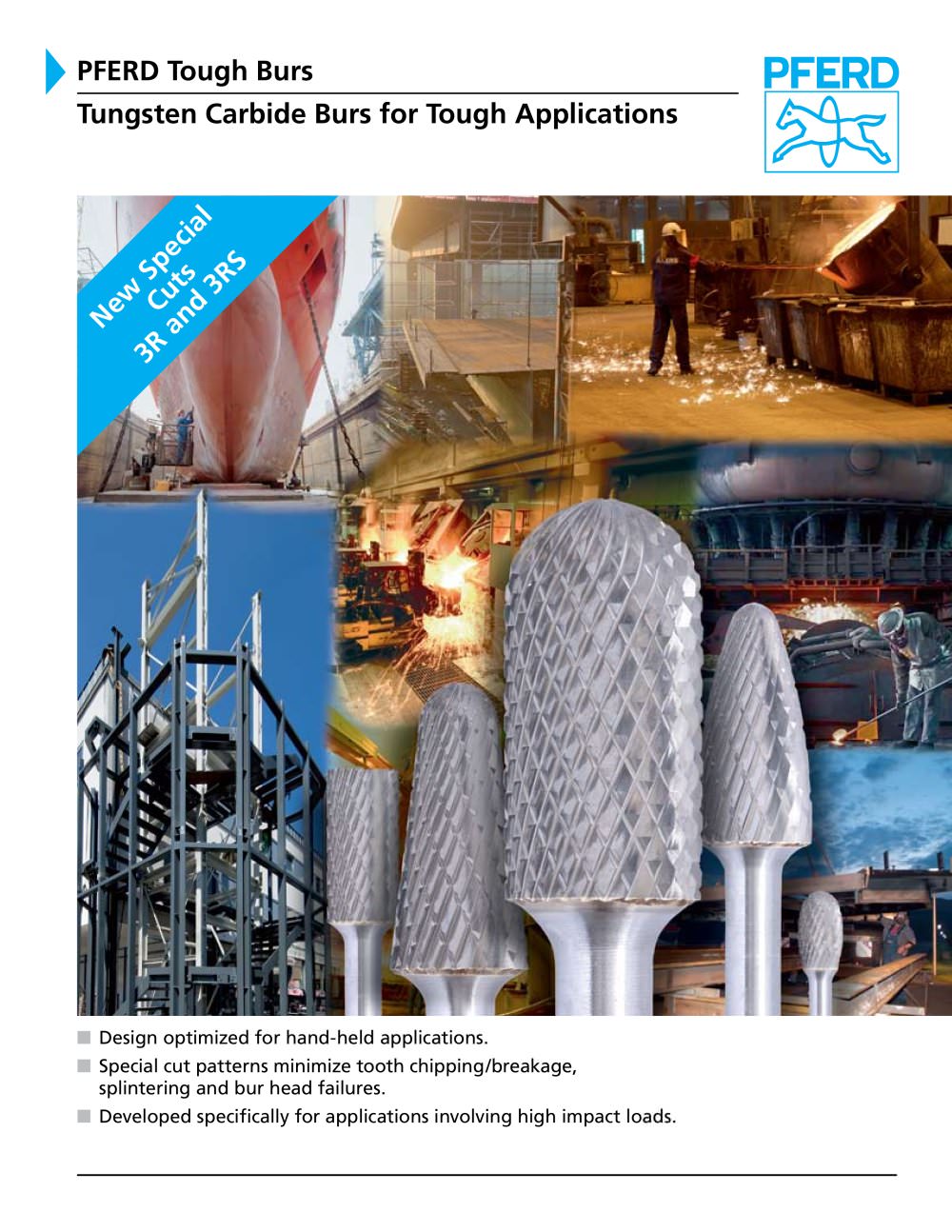 PFERD Tough Burs

Tungsten Carbide Burs for Tough Applications

PFERD

New Special Cuts 3R and 3RS

■ Design optimized for hand-held applications.
■ Special cut patterns minimize tooth chipping/breakage, splintering and bur head failures.
■ Developed specifically for applications involving high impact loads.